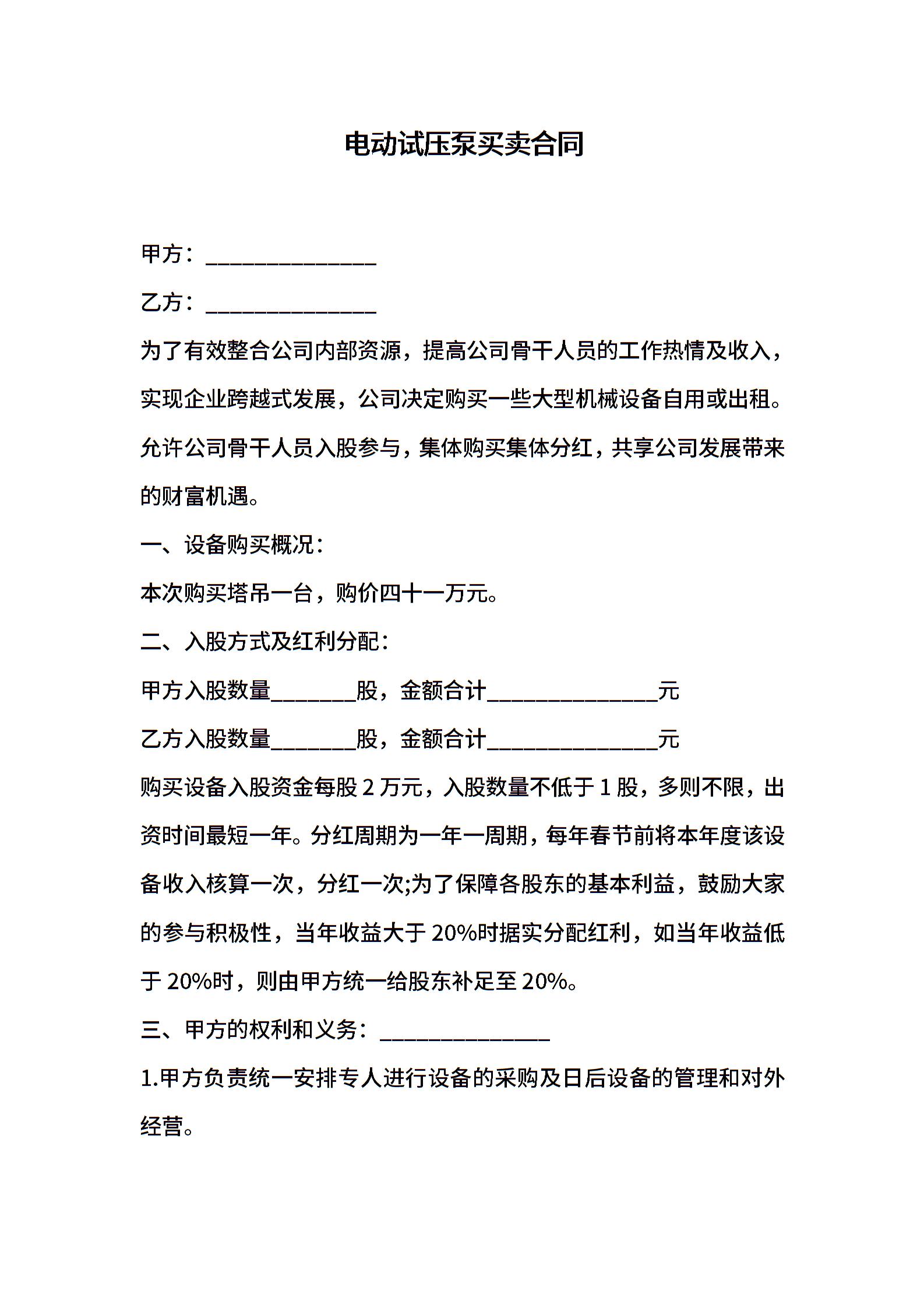 电动试压泵买卖合同

甲方：______________

乙方：______________

为了有效整合公司内部资源，提高公司骨干人员的工作热情及收入，实现企业跨越式发展，公司决定购买一些大型机械设备自用或出租。允许公司骨干人员入股参与，集体购买集体分红，共享公司发展带来的财富机遇。

一、设备购买概况：

本次购买塔吊一台，购价四十一万元。

二、入股方式及红利分配：

甲方入股数量_______股，金额合计______________元

乙方入股数量_______股，金额合计______________元

购买设备入股资金每股 2 万元，入股数量不低于 1 股，多则不限，出资时间最短一年。分红周期为一年一周期，每年春节前将本年度该设备收入核算一次，分红一次;为了保障各股东的基本利益，鼓励大家的参与积极性，当年收益大于 20%时据实分配红利，如当年收益低于 20%时，则由甲方统一给股东补足至 20%。

三、甲方的权利和义务：______________

1.甲方负责统一安排专人进行设备的采购及日后设备的管理和对外经营。